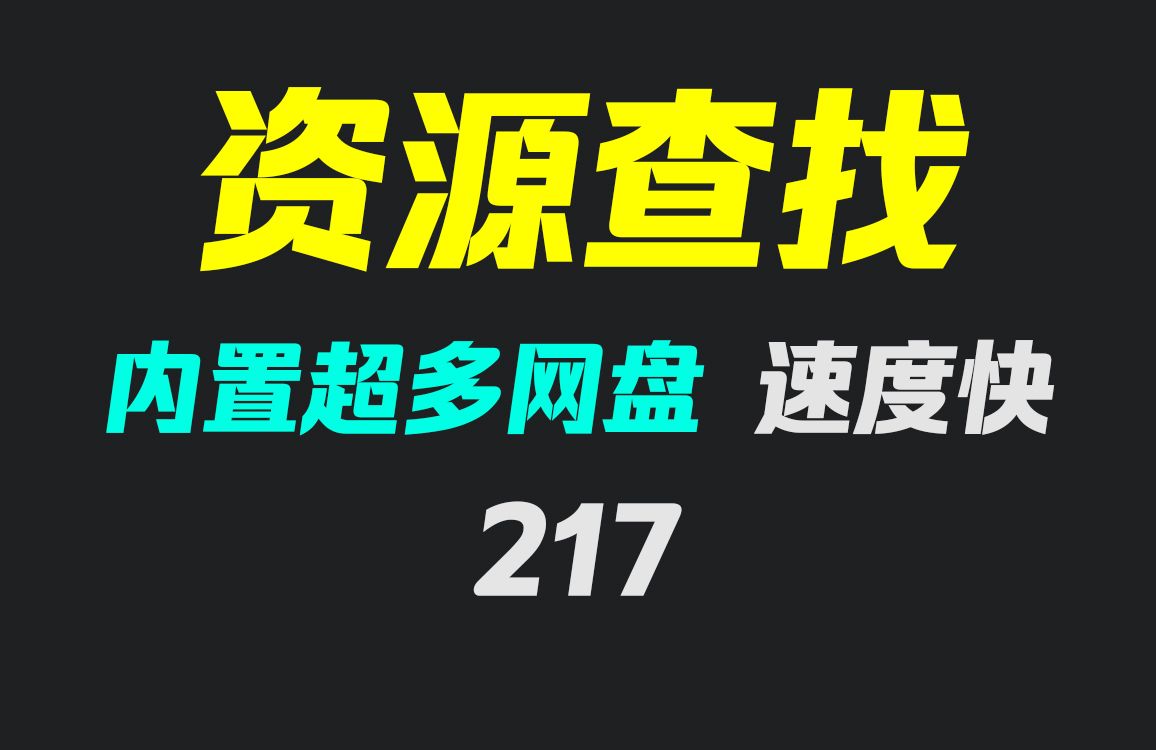 资源查找

内置超多网盘 速度快

217